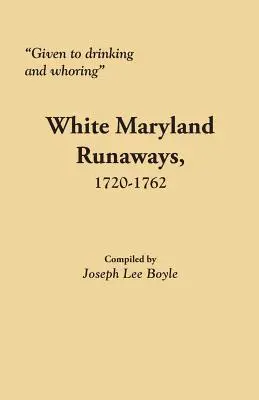 "Given to drinking and whoring"

White Maryland Runaways,
1720-1762

Compiled by
Joseph Lee Boyle